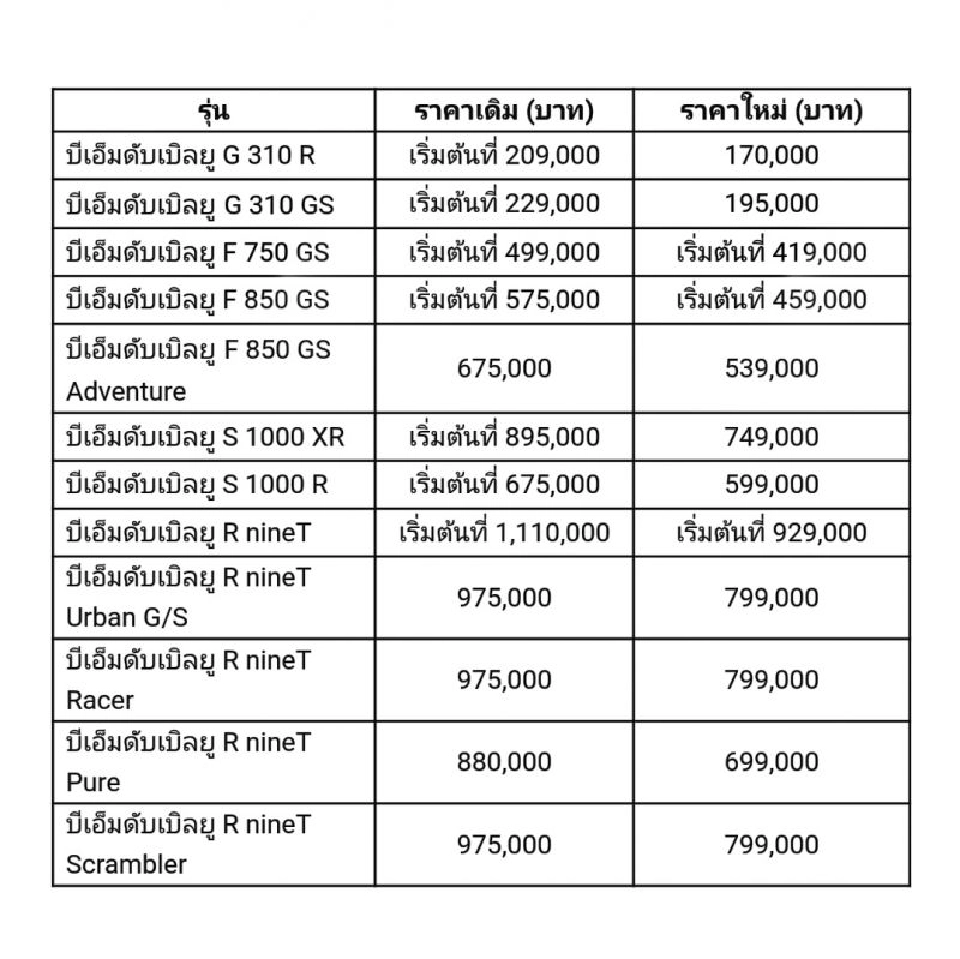 | รุ่น | ราคาเดิม (บาท) | ราคาใหม่ (บาท) |
|---|---|---|
| บีเอ็มดับเบิลยู G 310 R | เริ่มต้นที่ 209,000 | 170,000 |
| บีเอ็มดับเบิลยู G 310 GS | เริ่มต้นที่ 229,000 | 195,000 |
| บีเอ็มดับเบิลยู F 750 GS | เริ่มต้นที่ 499,000 | เริ่มต้นที่ 419,000 |
| บีเอ็มดับเบิลยู F 850 GS | เริ่มต้นที่ 575,000 | เริ่มต้นที่ 459,000 |
| บีเอ็มดับเบิลยู F 850 GS Adventure | 675,000 | 539,000 |
| บีเอ็มดับเบิลยู S 1000 XR | เริ่มต้นที่ 895,000 | 749,000 |
| บีเอ็มดับเบิลยู S 1000 R | เริ่มต้นที่ 675,000 | 599,000 |
| บีเอ็มดับเบิลยู R nineT | เริ่มต้นที่ 1,110,000 | เริ่มต้นที่ 929,000 |
| บีเอ็มดับเบิลยู R nineT Urban G/S | 975,000 | 799,000 |
| บีเอ็มดับเบิลยู R nineT Racer | 975,000 | 799,000 |
| บีเอ็มดับเบิลยู R nineT Pure | 880,000 | 699,000 |
| บีเอ็มดับเบิลยู R nineT Scrambler | 975,000 | 799,000 |